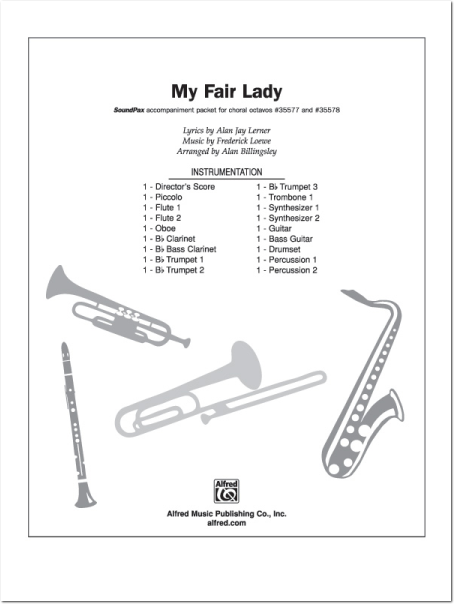 My Fair Lady

SoundPax accompaniment packet for choral octavos #35577 and #35578

Lyrics by Alan Jay Lerner
Music by Frederick Loewe
Arranged by Alan Billingsley

INSTRUMENTATION

1 - Director's Score
1 - Piccolo
1 - Flute 1
1 - Flute 2
1 - Oboe
1 - B♭ Clarinet
1 - B♭ Bass Clarinet
1 - B♭ Trumpet 1
1 - B♭ Trumpet 2

1 - B♭ Trumpet 3
1 - Trombone 1
1 - Synthesizer 1
1 - Synthesizer 2
1 - Guitar
1 - Bass Guitar
1 - Drumset
1 - Percussion 1
1 - Percussion 2

Alfred

Alfred Music Publishing Co., Inc.
alfred.com